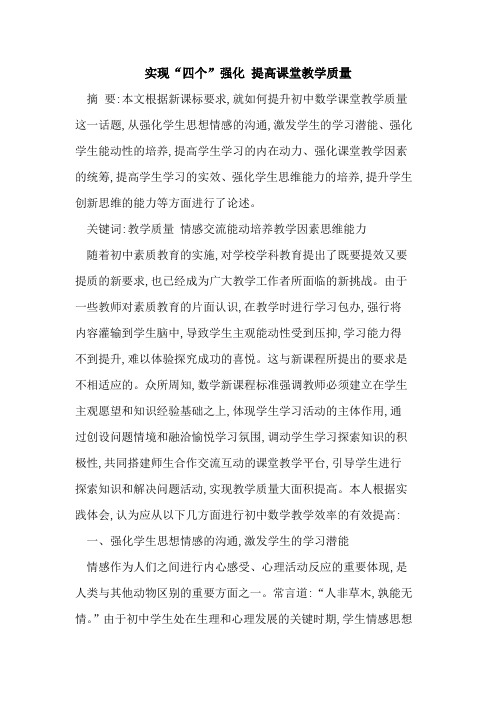 实现“四个”强化 提高课堂教学质量

摘 要:本文根据新课标要求,就如何提升初中数学课堂教学质量这一话题,从强化学生思想情感的沟通,激发学生的学习潜能、强化学生能动性的培养,提高学生学习的内在动力、强化课堂教学因素的统筹,提高学生学习的实效、强化学生思维能力的培养,提升学生创新思维的能力等方面进行了论述。

关键词:教学质量 情感交流能动培养教学因素思维能力

随着初中素质教育的实施,对学校学科教育提出了既要提效又要提质的新要求,也已经成为广大教学工作者所面临的新挑战。由于一些教师对素质教育的片面认识,在教学时进行学习包办,强行将内容灌输到学生脑中,导致学生主观能动性受到压抑,学习能力得不到提升,难以体验探究成功的喜悦。这与新课程所提出的要求是不相适应的。众所周知,数学新课程标准强调教师必须建立在学生主观愿望和知识经验基础之上,体现学生学习活动的主体作用,通过创设问题情境和融洽愉悦学习氛围,调动学生学习探索知识的积极性,共同搭建师生合作交流互动的课堂教学平台,引导学生进行探索知识和解决问题活动,实现教学质量大面积提高。本人根据实践体会,认为应从以下几方面进行初中数学教学效率的有效提高:

一、强化学生思想情感的沟通,激发学生的学习潜能

情感作为人们之间进行内心感受、心理活动反应的重要体现,是人类与其他动物区别的重要方面之一。常言道:“人非草木,孰能无情。”由于初中学生处在生理和心理发展的关键时期,学生情感思想